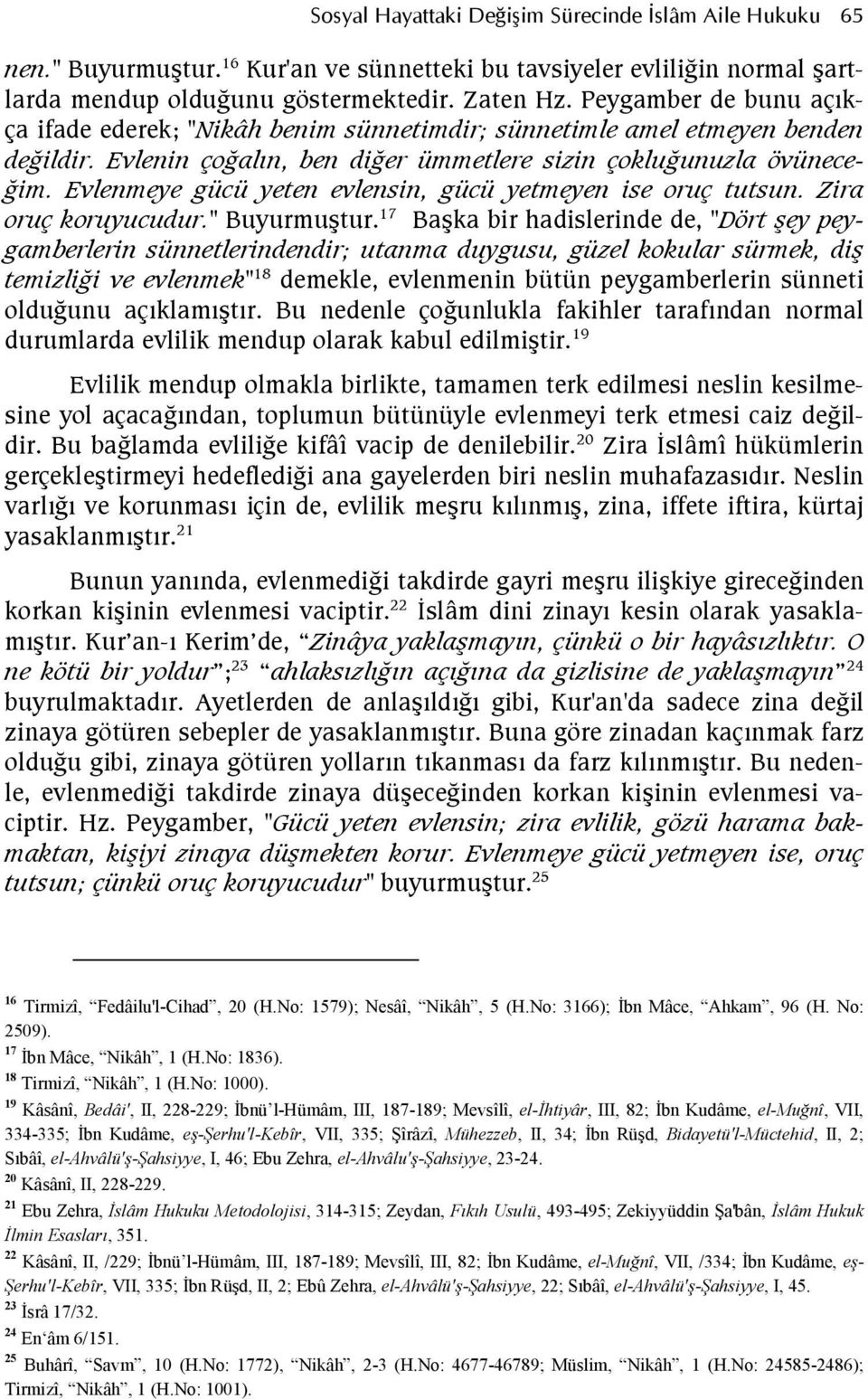 Sosyal Hayattaki Değişim Sürecinde İslâm Aile Hukuku 65

nen." Buyurmuştur.$^{16}$ Kur'an ve sünnetteki bu tavsiyeler evliliğin normal şartlarda mendup olduğunu göstermektedir. Zaten Hz. Peygamber de bunu açıkça ifade ederek; "Nikâh benim sünnetimdir; sünnetimle amel etmeyen benden değildir. Evlenin çoğalın, ben diğer ümmetlere sizin çokluğunuzla övüneceğim. Evlenmeye gücü yeten evlensin, gücü yetmeyen ise oruç tutsun. Zira oruç koruyucudur." Buyurmuştur.$^{17}$ Başka bir hadislerinde de, "Dört şey peygamberlerin sünnetlerindendir; utanma duygusu, güzel kokular sürmek, diş temizliği ve evlenmek"$^{18}$ demekle, evlenmenin bütün peygamberlerin sünneti olduğunu açıklamıştır. Bu nedenle çoğunlukla fakihler tarafından normal durumlarda evlilik mendup olarak kabul edilmiştir.$^{19}$

Evlilik mendup olmakla birlikte, tamamen terk edilmesi neslin kesilmesine yol açacağından, toplumun bütünüyle evlenmeyi terk etmesi caiz değildir. Bu bağlamda evliliğe kifâî vacip de denilebilir.$^{20}$ Zira İslâmî hükümlerin gerçekleştirmeyi hedeflediği ana gayelerden biri neslin muhafazasıdır. Neslin varlığı ve korunması için de, evlilik meşru kılınmış, zina, iffete iftira, kürtaj yasaklanmıştır.$^{21}$

Bunun yanında, evlenmediği takdirde gayri meşru ilişkiye gireceğinden korkan kişinin evlenmesi vaciptir.$^{22}$ İslâm dini zinayı kesin olarak yasaklamıştır. Kur'an-ı Kerim'de, "Zinâya yaklaşmayın, çünkü o bir hayâsızlıktır. O ne kötü bir yoldur";$^{23}$ "ahlaksızlığın açığına da gizlisine de yaklaşmayın"$^{24}$ buyrulmaktadır. Ayetlerden de anlaşıldığı gibi, Kur'an'da sadece zina değil zinaya götüren sebepler de yasaklanmıştır. Buna göre zinadan kaçınmak farz olduğu gibi, zinaya götüren yolların tıkanması da farz kılınmıştır. Bu nedenle, evlenmediği takdirde zinaya düşeceğinden korkan kişinin evlenmesi vaciptir. Hz. Peygamber, "Gücü yeten evlensin; zira evlilik, gözü harama bakmaktan, kişiyi zinaya düşmekten korur. Evlenmeye gücü yetmeyen ise, oruç tutsun; çünkü oruç koruyucudur" buyurmuştur.$^{25}$

$^{16}$ Tirmizî, "Fedâilu'l-Cihad", 20 (H.No: 1579); Nesâî, "Nikâh", 5 (H.No: 3166); İbn Mâce, "Ahkam", 96 (H. No: 2509).
$^{17}$ İbn Mâce, "Nikâh", 1 (H.No: 1836).
$^{18}$ Tirmizî, "Nikâh", 1 (H.No: 1000).
$^{19}$ Kâsânî, Bedâi', II, 228-229; İbnü'l-Hümâm, III, 187-189; Mevsîlî, el-İhtiyâr, III, 82; İbn Kudâme, el-Muğnî, VII, 334-335; İbn Kudâme, eş-Şerhu'l-Kebîr, VII, 335; Şîrâzî, Mühezzeb, II, 34; İbn Rüşd, Bidayetü'l-Müctehid, II, 2; Sıbâî, el-Ahvâlü'ş-Şahsiyye, I, 46; Ebu Zehra, el-Ahvâlu'ş-Şahsiyye, 23-24.
$^{20}$ Kâsânî, II, 228-229.
$^{21}$ Ebu Zehra, İslâm Hukuku Metodolojisi, 314-315; Zeydan, Fıkıh Usulü, 493-495; Zekiyyüddin Şa'bân, İslâm Hukuk İlmin Esasları, 351.
$^{22}$ Kâsânî, II, /229; İbnü'l-Hümâm, III, 187-189; Mevsîlî, III, 82; İbn Kudâme, el-Muğnî, VII, /334; İbn Kudâme, eş-Şerhu'l-Kebîr, VII, 335; İbn Rüşd, II, 2; Ebû Zehra, el-Ahvâlü'ş-Şahsiyye, 22; Sıbâî, el-Ahvâlü'ş-Şahsiyye, I, 45.
$^{23}$ İsrâ 17/32.
$^{24}$ En'âm 6/151.
$^{25}$ Buhârî, "Savm", 10 (H.No: 1772), "Nikâh", 2-3 (H.No: 4677-46789; Müslim, "Nikâh", 1 (H.No: 24585-2486); Tirmizî, "Nikâh", 1 (H.No: 1001).